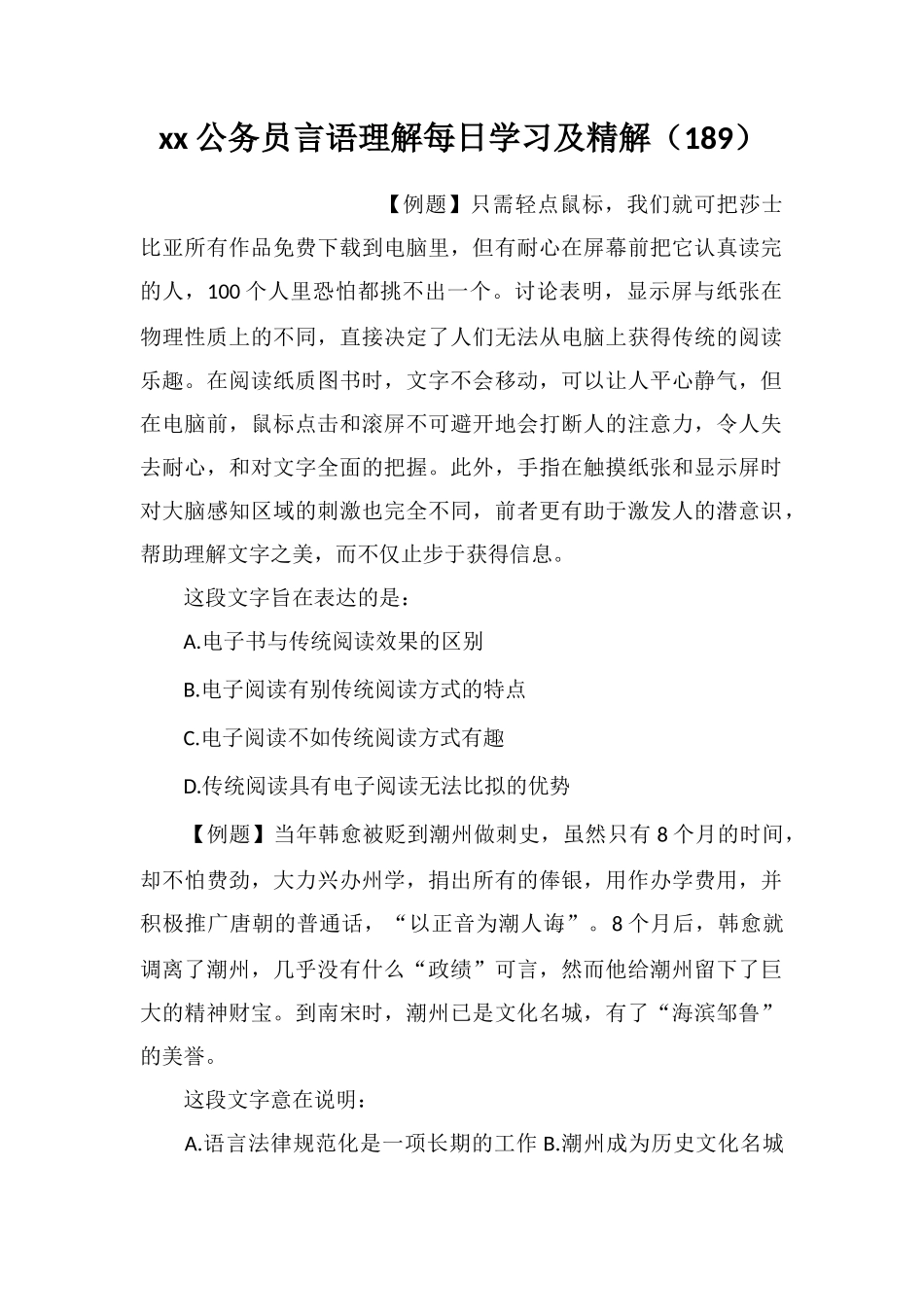 xx 公务员言语理解每日学习及精解（189）

【例题】只需轻点鼠标，我们就可把莎士比亚所有作品免费下载到电脑里，但有耐心在屏幕前把它认真读完的人，100 个人里恐怕都挑不出一个。讨论表明，显示屏与纸张在物理性质上的不同，直接决定了人们无法从电脑上获得传统的阅读乐趣。在阅读纸质图书时，文字不会移动，可以让人平心静气，但在电脑前，鼠标点击和滚屏不可避开地会打断人的注意力，令人失去耐心，和对文字全面的把握。此外，手指在触摸纸张和显示屏时对大脑感知区域的刺激也完全不同，前者更有助于激发人的潜意识，帮助理解文字之美，而不仅止步于获得信息。

这段文字旨在表达的是：

A.电子书与传统阅读效果的区别

B.电子阅读有别传统阅读方式的特点

C.电子阅读不如传统阅读方式有趣

D.传统阅读具有电子阅读无法比拟的优势

【例题】当年韩愈被贬到潮州做刺史，虽然只有 8 个月的时间，却不怕费劲，大力兴办州学，捐出所有的俸银，用作办学费用，并积极推广唐朝的普通话，“以正音为潮人诲”。8 个月后，韩愈就调离了潮州，几乎没有什么“政绩”可言，然而他给潮州留下了巨大的精神财宝。到南宋时，潮州已是文化名城，有了“海滨邹鲁”的美誉。

这段文字意在说明：

A.语言法律规范化是一项长期的工作 B.潮州成为历史文化名城